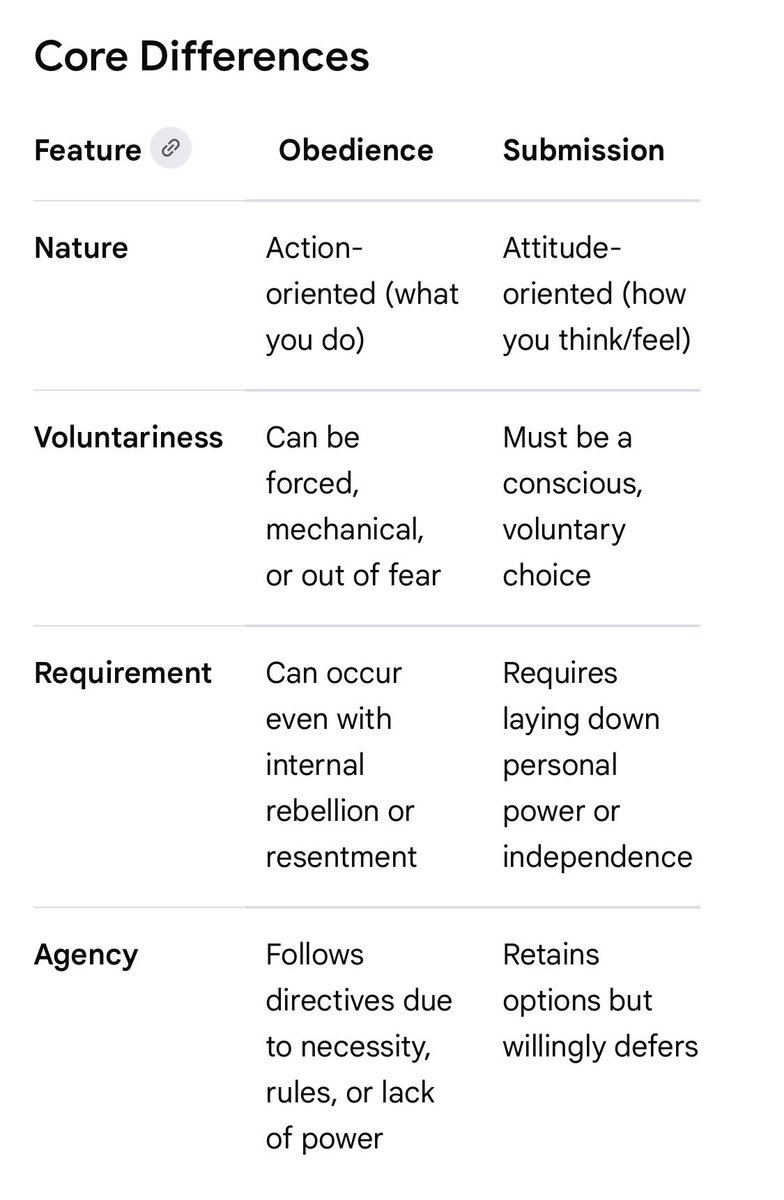 Core Differences

| Feature | Obedience | Submission |
|---|---|---|
| Nature | Action-oriented (what you do) | Attitude-oriented (how you think/feel) |
| Voluntariness | Can be forced, mechanical, or out of fear | Must be a conscious, voluntary choice |
| Requirement | Can occur even with internal rebellion or resentment | Requires laying down personal power or independence |
| Agency | Follows directives due to necessity, rules, or lack of power | Retains options but willingly defers |